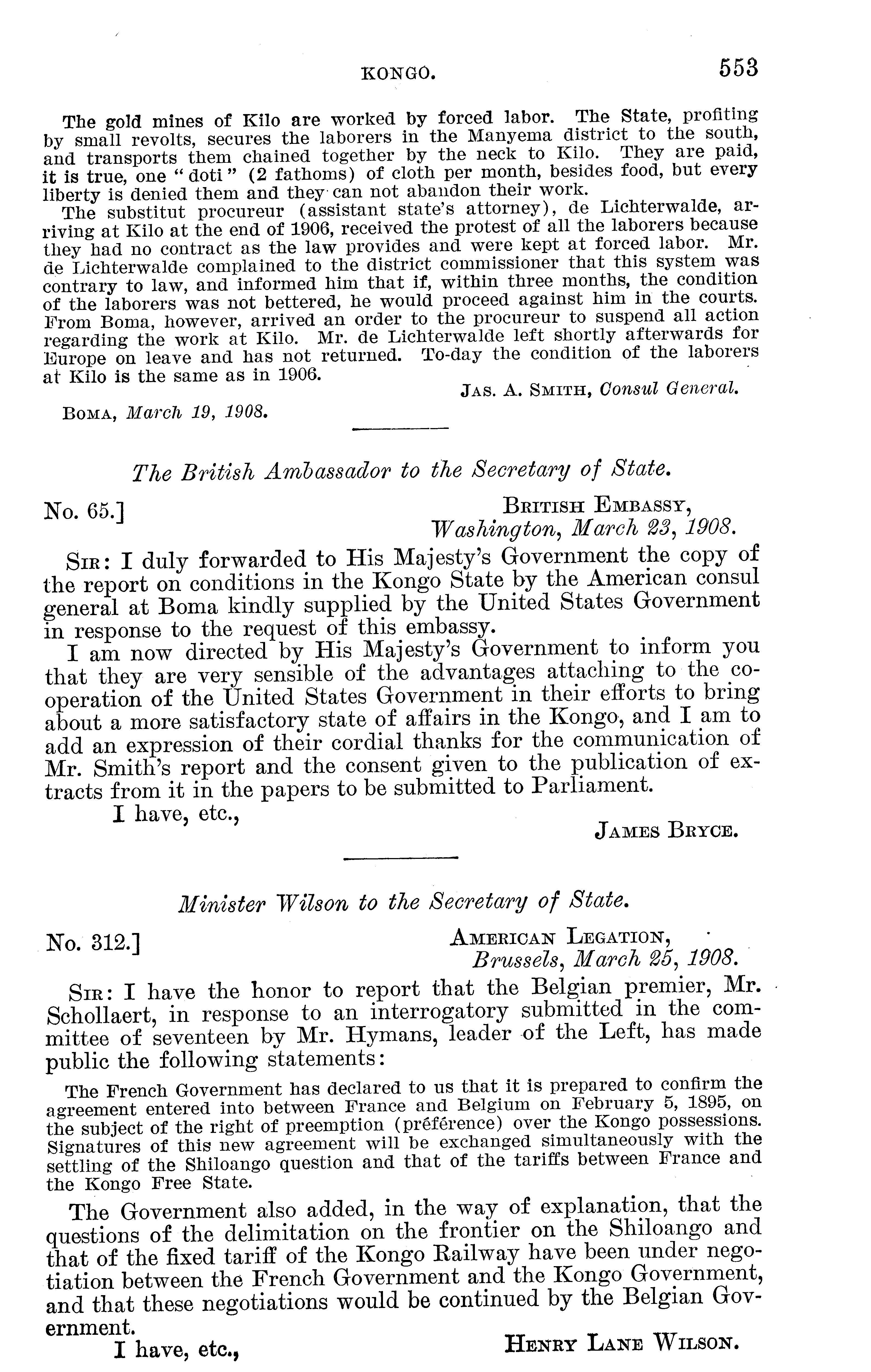 KONGO. 553

The gold mines of Kilo are worked by forced labor. The State, profiting by small revolts, secures the laborers in the Manyema district to the south, and transports them chained together by the neck to Kilo. They are paid, it is true, one "doti" (2 fathoms) of cloth per month, besides food, but every liberty is denied them and they can not abandon their work.

The substitut procureur (assistant state's attorney), de Lichterwalde, arriving at Kilo at the end of 1906, received the protest of all the laborers because they had no contract as the law provides and were kept at forced labor. Mr. de Lichterwalde complained to the district commissioner that this system was contrary to law, and informed him that if, within three months, the condition of the laborers was not bettered, he would proceed against him in the courts. From Boma, however, arrived an order to the procureur to suspend all action regarding the work at Kilo. Mr. de Lichterwalde left shortly afterwards for Europe on leave and has not returned. To-day the condition of the laborers at Kilo is the same as in 1906.

JAS. A. SMITH, Consul General.

BOMA, March 19, 1908.

The British Ambassador to the Secretary of State.

No. 65.] BRITISH EMBASSY, Washington, March 23, 1908.

SIR: I duly forwarded to His Majesty's Government the copy of the report on conditions in the Kongo State by the American consul general at Boma kindly supplied by the United States Government in response to the request of this embassy.

I am now directed by His Majesty's Government to inform you that they are very sensible of the advantages attaching to the cooperation of the United States Government in their efforts to bring about a more satisfactory state of affairs in the Kongo, and I am to add an expression of their cordial thanks for the communication of Mr. Smith's report and the consent given to the publication of extracts from it in the papers to be submitted to Parliament.

I have, etc.,

JAMES BRYCE.

Minister Wilson to the Secretary of State.

No. 312.] AMERICAN LEGATION, Brussels, March 25, 1908.

SIR: I have the honor to report that the Belgian premier, Mr. Schollaert, in response to an interrogatory submitted in the committee of seventeen by Mr. Hymans, leader of the Left, has made public the following statements:

The French Government has declared to us that it is prepared to confirm the agreement entered into between France and Belgium on February 5, 1895, on the subject of the right of preemption (préférence) over the Kongo possessions. Signatures of this new agreement will be exchanged simultaneously with the settling of the Shiloango question and that of the tariffs between France and the Kongo Free State.

The Government also added, in the way of explanation, that the questions of the delimitation on the frontier on the Shiloango and that of the fixed tariff of the Kongo Railway have been under negotiation between the French Government and the Kongo Government, and that these negotiations would be continued by the Belgian Government.

I have, etc., HENRY LANE WILSON.